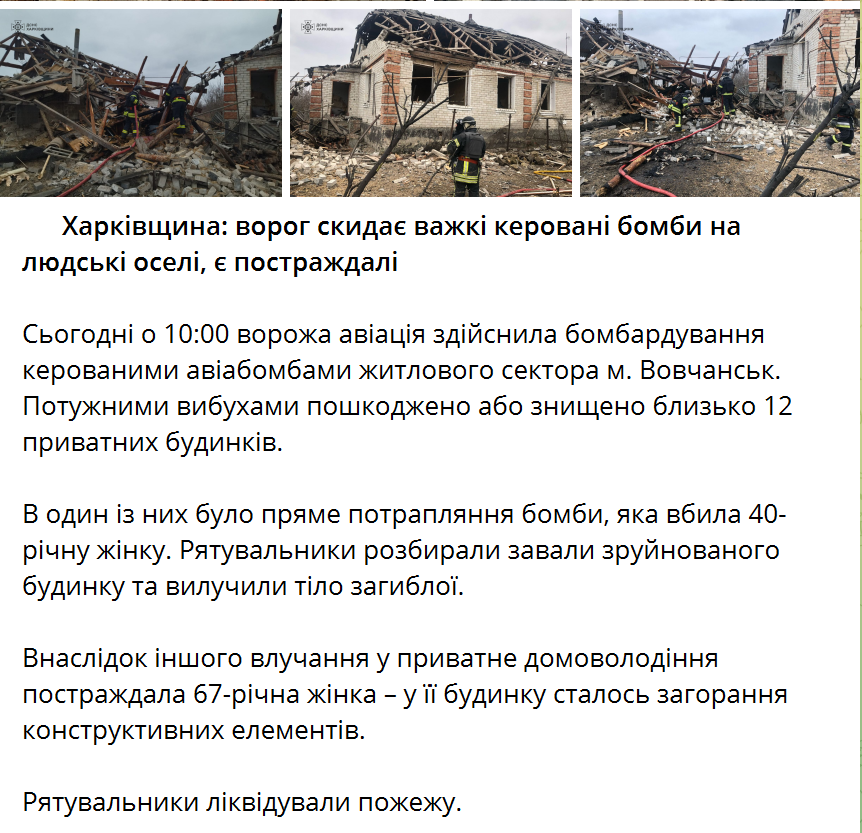 ДСНС ХАРКІВЩИНИ

ДСНС ХАРКІВЩИНИ

Харківщина: ворог скидає важкі керовані бомби на людські оселі, є постраждалі

Сьогодні о 10:00 ворожа авіація здійснила бомбардування керованими авіабомбами житлового сектора м. Вовчанськ. Потужними вибухами пошкоджено або знищено близько 12 приватних будинків.

В один із них було пряме потрапляння бомби, яка вбила 40-річну жінку. Рятувальники розбирали завали зруйнованого будинку та вилучили тіло загиблої.

Внаслідок іншого влучання у приватне домоволодіння постраждала 67-річна жінка – у її будинку сталось загорання конструктивних елементів.

Рятувальники ліквідували пожежу.